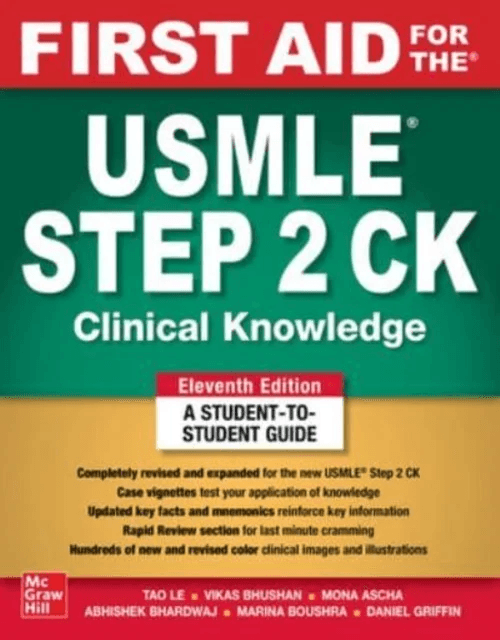 FIRST AID FOR THE®

USMLE®
STEP 2 CK
Clinical Knowledge

Eleventh Edition

A STUDENT-TO-STUDENT GUIDE

Completely revised and expanded for the new USMLE® Step 2 CK
Case vignettes test your application of knowledge
Updated key facts and mnemonics reinforce key information
Rapid Review section for last minute cramming
Hundreds of new and revised color clinical images and illustrations

Mc Graw Hill

TAO LE ▪ VIKAS BHUSHAN ▪ MONA ASCHA
ABHISHEK BHARDWAJ ▪ MARINA BOUSHRA ▪ DANIEL GRIFFIN